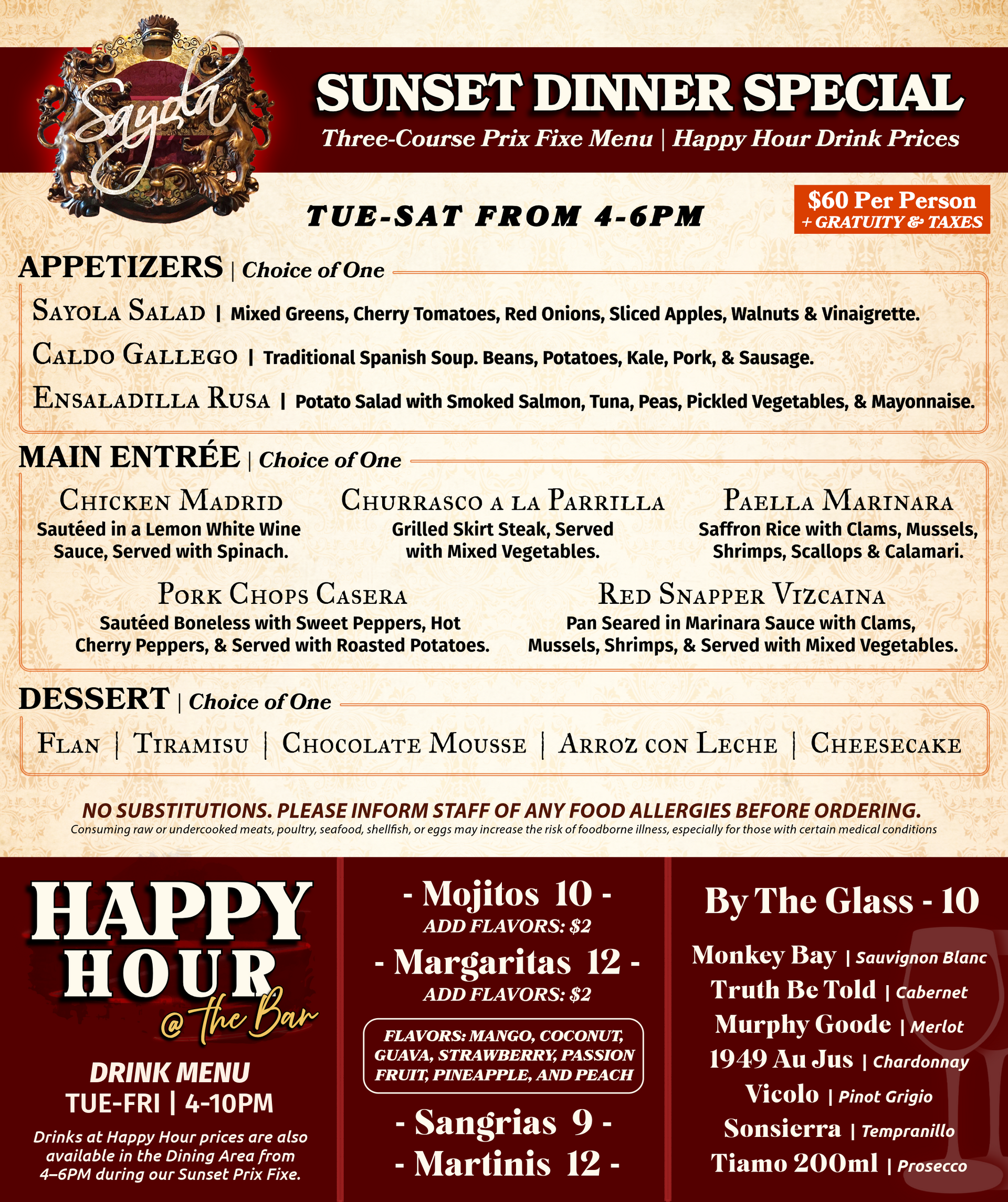 Sayola

SUNSET DINNER SPECIAL

Three-Course Prix Fixe Menu | Happy Hour Drink Prices

TUE-SAT FROM 4-6PM

$60 Per Person
+ GRATUITY & TAXES

APPETIZERS | Choice of One

SAYOLA SALAD | Mixed Greens, Cherry Tomatoes, Red Onions, Sliced Apples, Walnuts & Vinaigrette.

CALDO GALLEGO | Traditional Spanish Soup. Beans, Potatoes, Kale, Pork, & Sausage.

ENSALADILLA RUSA | Potato Salad with Smoked Salmon, Tuna, Peas, Pickled Vegetables, & Mayonnaise.

MAIN ENTRÉE | Choice of One

CHICKEN MADRID
Sautéed in a Lemon White Wine Sauce, Served with Spinach.

CHURRASCO A LA PARRILLA
Grilled Skirt Steak, Served with Mixed Vegetables.

PAELLA MARINARA
Saffron Rice with Clams, Mussels, Shrimps, Scallops & Calamari.

PORK CHOPS CASERA
Sautéed Boneless with Sweet Peppers, Hot Cherry Peppers, & Served with Roasted Potatoes.

RED SNAPPER VIZCAINA
Pan Seared in Marinara Sauce with Clams, Mussels, Shrimps, & Served with Mixed Vegetables.

DESSERT | Choice of One

FLAN | TIRAMISU | CHOCOLATE MOUSSE | ARROZ CON LECHE | CHEESECAKE

NO SUBSTITUTIONS. PLEASE INFORM STAFF OF ANY FOOD ALLERGIES BEFORE ORDERING.
Consuming raw or undercooked meats, poultry, seafood, shellfish, or eggs may increase the risk of foodborne illness, especially for those with certain medical conditions

HAPPY HOUR
@ the Bar

DRINK MENU
TUE-FRI | 4-10PM

Drinks at Happy Hour prices are also available in the Dining Area from 4–6PM during our Sunset Prix Fixe.

- Mojitos 10 -
ADD FLAVORS: $2
- Margaritas 12 -
ADD FLAVORS: $2

FLAVORS: MANGO, COCONUT, GUAVA, STRAWBERRY, PASSION FRUIT, PINEAPPLE, AND PEACH

- Sangrias 9 -
- Martinis 12 -

By The Glass - 10

Monkey Bay | Sauvignon Blanc
Truth Be Told | Cabernet
Murphy Goode | Merlot
1949 Au Jus | Chardonnay
Vicolo | Pinot Grigio
Sonsierra | Tempranillo
Tiamo 200ml | Prosecco